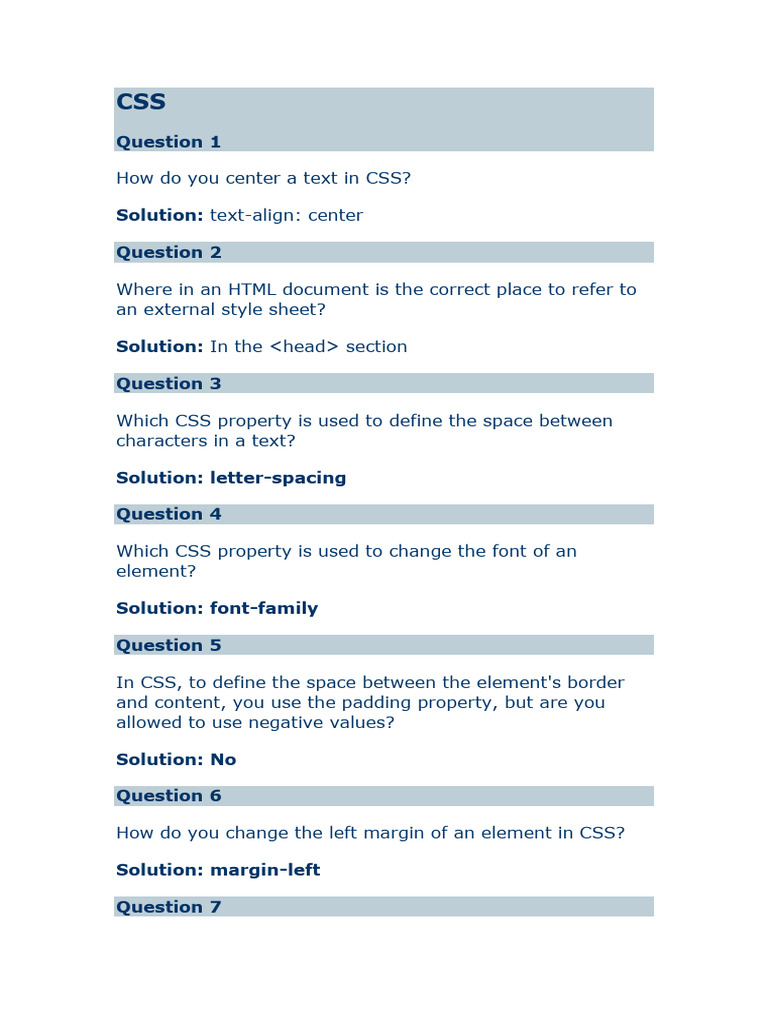 CSS

Question 1

How do you center a text in CSS?

Solution: text-align: center

Question 2

Where in an HTML document is the correct place to refer to an external style sheet?

Solution: In the <head> section

Question 3

Which CSS property is used to define the space between characters in a text?

Solution: letter-spacing

Question 4

Which CSS property is used to change the font of an element?

Solution: font-family

Question 5

In CSS, to define the space between the element's border and content, you use the padding property, but are you allowed to use negative values?

Solution: No

Question 6

How do you change the left margin of an element in CSS?

Solution: margin-left

Question 7